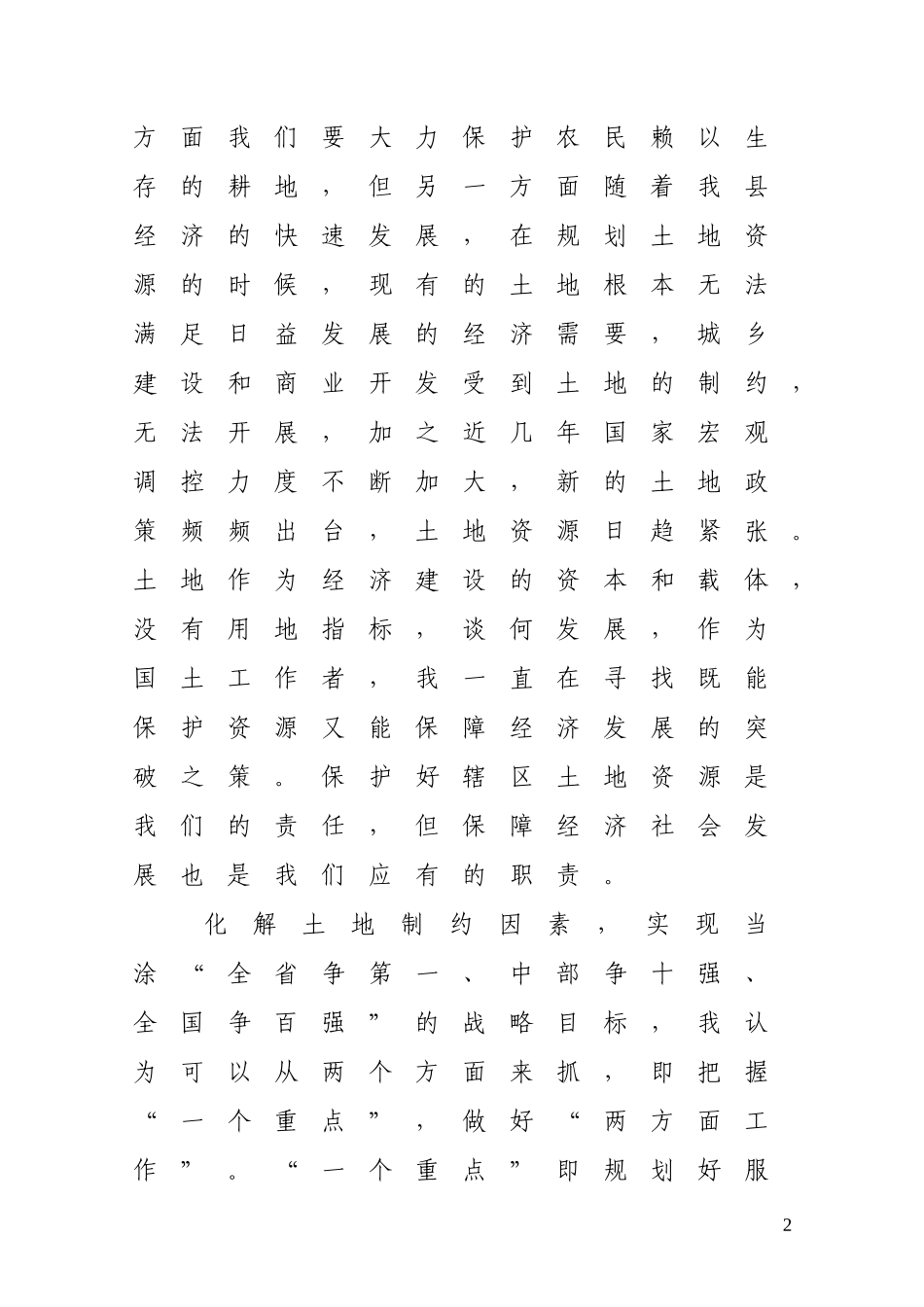 方面我们要大力保护农民赖以生存的耕地，但另一方面随着我县经济的快速发展，在规划土地资源的时候，现有的土地根本无法满足日益发展的经济需要，城乡建设和商业开发受到土地的制约，无法开展，加之近几年国家宏观调控力度不断加大，新的土地政策频频出台，土地资源日趋紧张。土地作为经济建设的资本和载体，没有用地指标，谈何发展，作为国土工作者，我一直在寻找既能保护资源又能保障经济发展的突破之策。保护好辖区土地资源是我们的责任，但保障经济社会发展也是我们应有的职责。

化解土地制约因素，实现当涂“全省争第一、中部争十强、全国争百强”的战略目标，我认为可以从两个方面来抓，即把握“一个重点”，做好“两方面工作”。“一个重点”即规划好服

2